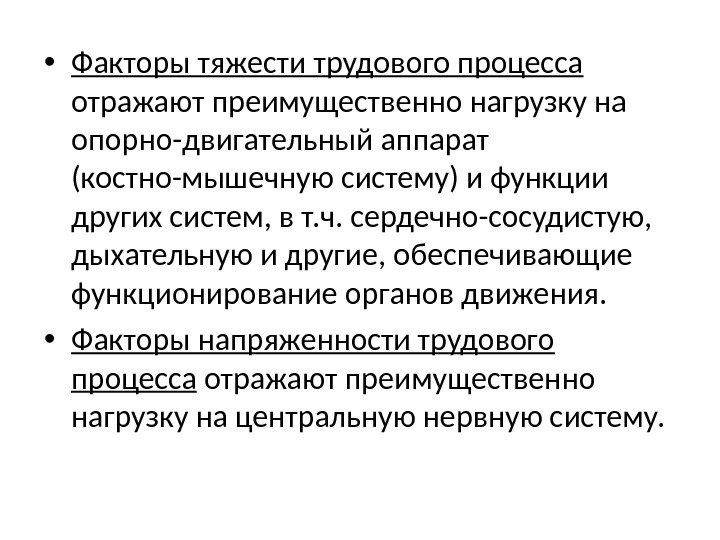 • Факторы тяжести трудового процесса отражают преимущественно нагрузку на опорно-двигательный аппарат (костно-мышечную систему) и функции других систем, в т.ч. сердечно-сосудистую, дыхательную и другие, обеспечивающие функционирование органов движения.

• Факторы напряженности трудового процесса отражают преимущественно нагрузку на центральную нервную систему.